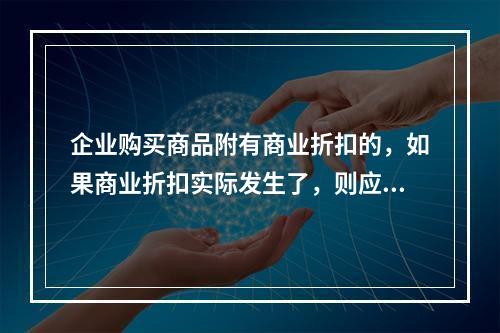 企业购买商品附有商业折扣的，如果商业折扣实际发生了，则应...